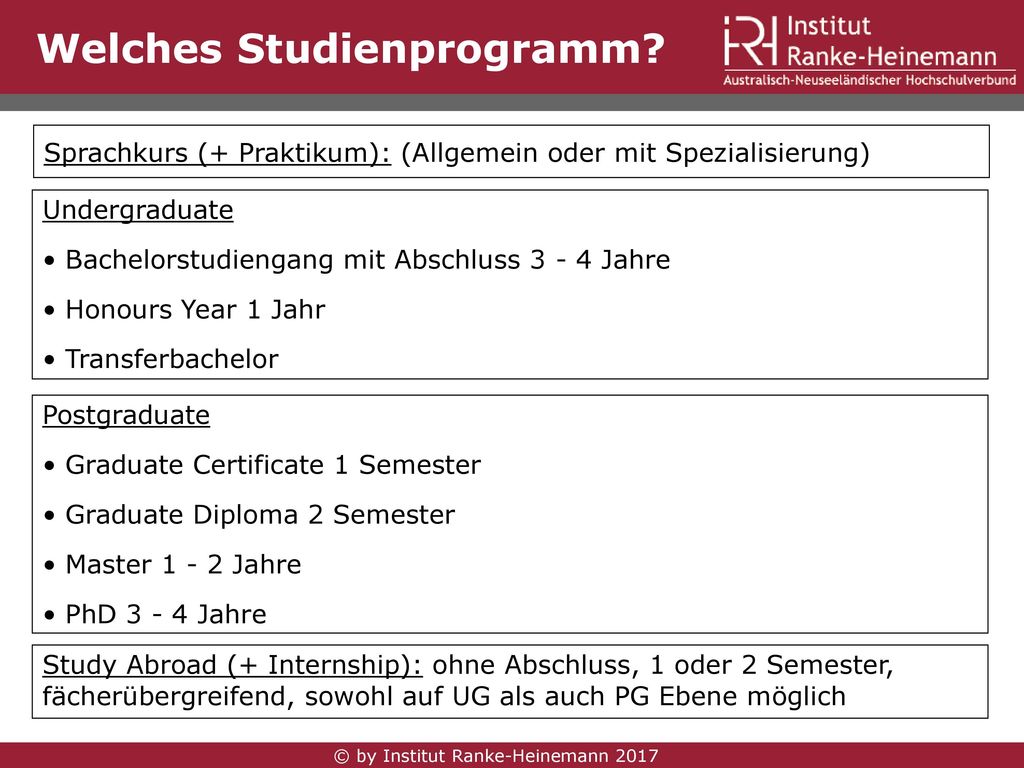 Welches Studienprogramm?

IRH Institut Ranke-Heinemann
Australisch-Neuseeländischer Hochschulverbund

Sprachkurs (+ Praktikum): (Allgemein oder mit Spezialisierung)

Undergraduate

• Bachelorstudiengang mit Abschluss 3 - 4 Jahre

• Honours Year 1 Jahr

• Transferbachelor

Postgraduate

• Graduate Certificate 1 Semester

• Graduate Diploma 2 Semester

• Master 1 - 2 Jahre

• PhD 3 - 4 Jahre

Study Abroad (+ Internship): ohne Abschluss, 1 oder 2 Semester, fächerübergreifend, sowohl auf UG als auch PG Ebene möglich

© by Institut Ranke-Heinemann 2017